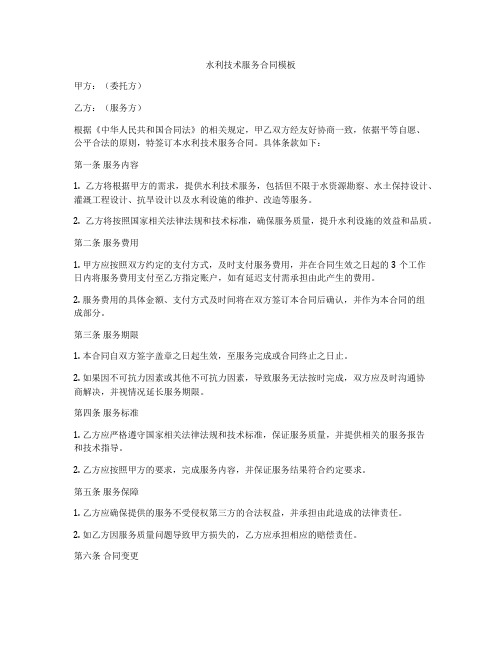 水利技术服务合同模板

甲方：（委托方）

乙方：（服务方）

根据《中华人民共和国合同法》的相关规定，甲乙双方经友好协商一致，依据平等自愿、公平合法的原则，特签订本水利技术服务合同。具体条款如下：

第一条 服务内容

1. 乙方将根据甲方的需求，提供水利技术服务，包括但不限于水资源勘察、水土保持设计、灌溉工程设计、抗旱设计以及水利设施的维护、改造等服务。

2. 乙方将按照国家相关法律法规和技术标准，确保服务质量，提升水利设施的效益和品质。

第二条 服务费用

1. 甲方应按照双方约定的支付方式，及时支付服务费用，并在合同生效之日起的 3 个工作日内将服务费用支付至乙方指定账户，如有延迟支付需承担由此产生的费用。

2. 服务费用的具体金额、支付方式及时间将在双方签订本合同后确认，并作为本合同的组成部分。

第三条 服务期限

1. 本合同自双方签字盖章之日起生效，至服务完成或合同终止之日止。

2. 如果因不可抗力因素或其他不可抗力因素，导致服务无法按时完成，双方应及时沟通协商解决，并视情况延长服务期限。

第四条 服务标准

1. 乙方应严格遵守国家相关法律法规和技术标准，保证服务质量，并提供相关的服务报告和技术指导。

2. 乙方应按照甲方的要求，完成服务内容，并保证服务结果符合约定要求。

第五条 服务保障

1. 乙方应确保提供的服务不受侵权第三方的合法权益，并承担由此造成的法律责任。

2. 如乙方因服务质量问题导致甲方损失的，乙方应承担相应的赔偿责任。

第六条 合同变更